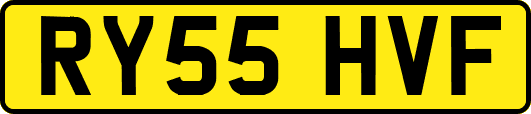 RY55 HVF